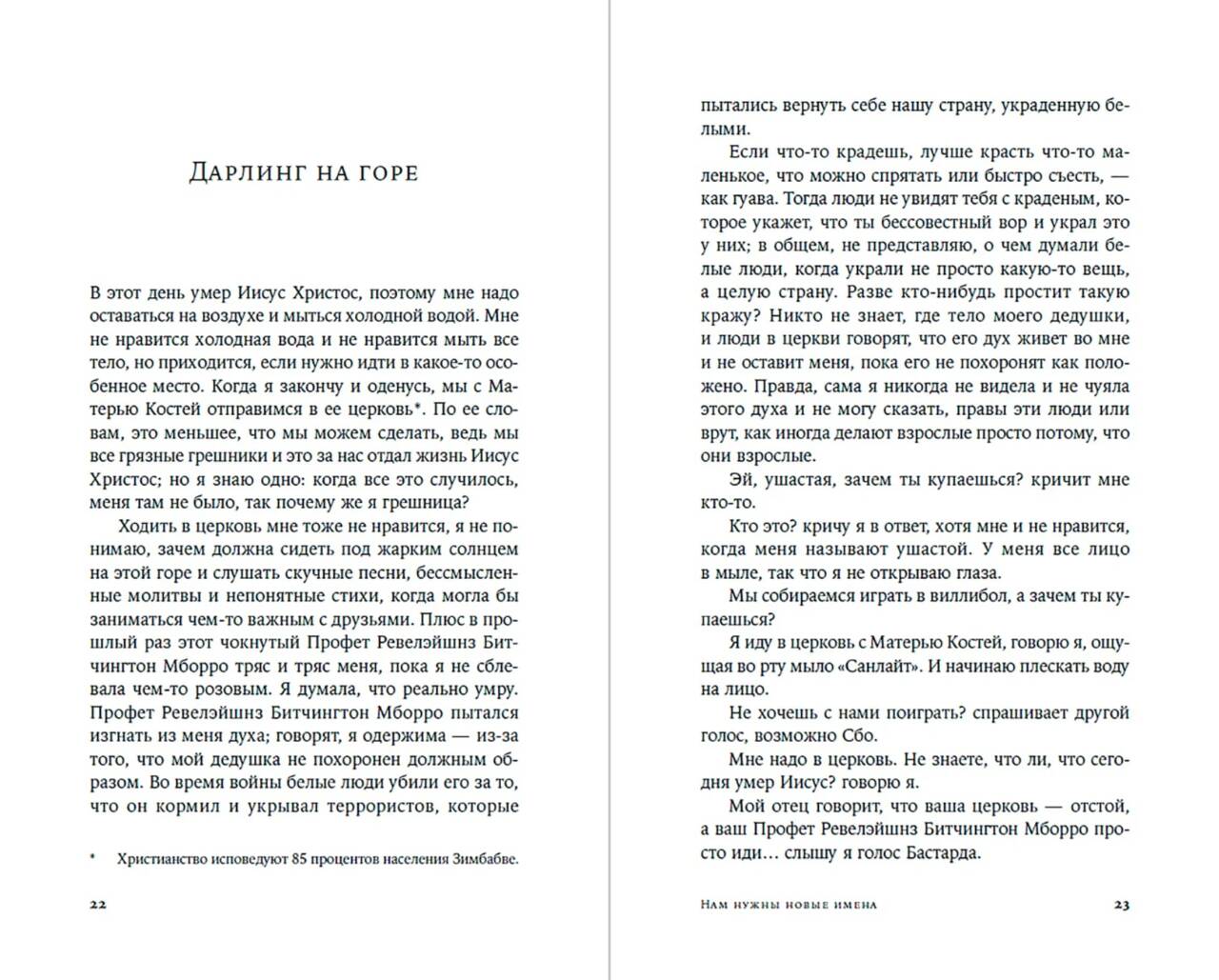 Дарлинг на горе

В этот день умер Иисус Христос, поэтому мне надо оставаться на воздухе и мыться холодной водой. Мне не нравится холодная вода и не нравится мыть все тело, но приходится, если нужно идти в какое-то особенное место. Когда я закончу и оденусь, мы с Матерью Костей отправимся в ее церковь*. По ее словам, это меньшее, что мы можем сделать, ведь мы все грязные грешники и это за нас отдал жизнь Иисус Христос; но я знаю одно: когда все это случилось, меня там не было, так почему же я грешница?

Ходить в церковь мне тоже не нравится, я не понимаю, зачем должна сидеть под жарким солнцем на этой горе и слушать скучные песни, бессмысленные молитвы и непонятные стихи, когда могла бы заниматься чем-то важным с друзьями. Плюс в прошлый раз этот чокнутый Профет Ревелэйшнз Битчингтон Мборро тряс и тряс меня, пока я не сблевала чем-то розовым. Я думала, что реально умру. Профет Ревелэйшнз Битчингтон Мборро пытался изгнать из меня духа; говорят, я одержима — из-за того, что мой дедушка не похоронен должным образом. Во время войны белые люди убили его за то, что он кормил и укрывал террористов, которые

* Христианство исповедуют 85 процентов населения Зимбабве.

22

пытались вернуть себе нашу страну, украденную белыми.

Если что-то крадешь, лучше красть что-то маленькое, что можно спрятать или быстро съесть, — как гуава. Тогда люди не увидят тебя с краденым, которое укажет, что ты бессовестный вор и украл это у них; в общем, не представляю, о чем думали белые люди, когда украли не просто какую-то вещь, а целую страну. Разве кто-нибудь простит такую кражу? Никто не знает, где тело моего дедушки, и люди в церкви говорят, что его дух живет во мне и не оставит меня, пока его не похоронят как положено. Правда, сама я никогда не видела и не чуяла этого духа и не могу сказать, правы эти люди или врут, как иногда делают взрослые просто потому, что они взрослые.

Эй, ушастая, зачем ты купаешься? кричит мне кто-то.

Кто это? кричу я в ответ, хотя мне и не нравится, когда меня называют ушастой. У меня все лицо в мыле, так что я не открываю глаза.

Мы собираемся играть в виллибол, а зачем ты купаешься?

Я иду в церковь с Матерью Костей, говорю я, ощущая во рту мыло «Санлайт». И начинаю плескать воду на лицо.

Не хочешь с нами поиграть? спрашивает другой голос, возможно Сбо.

Мне надо в церковь. Не знаете, что ли, что сегодня умер Иисус? говорю я.

Мой отец говорит, что ваша церковь — отстой, а ваш Профет Ревелэйшнз Битчингтон Мборро просто иди… слышу я голос Бастарда.

Нам нужны новые имена 23